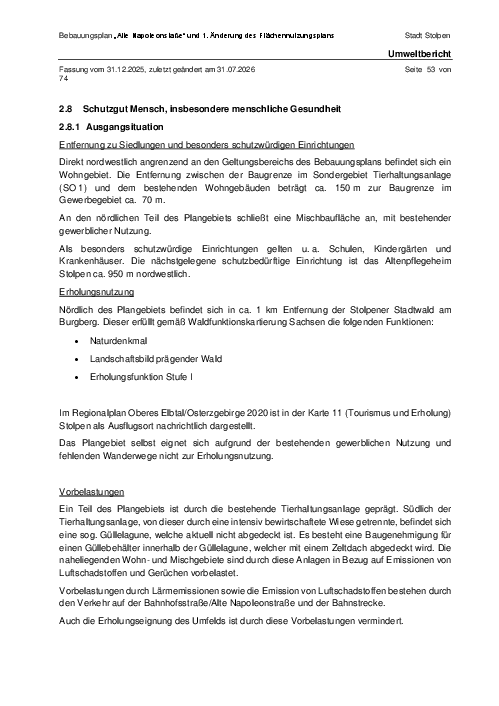 Bebauungsplan „Alte Napoleonstaße“ und 1. Änderung des Flächennutzungsplans

Stadt Stolpen

Umweltbericht

Fassung vom 31.12.2025, zuletzt geändert am 31.07.2026

Seite 53 von 74

2.8 Schutzgut Mensch, insbesondere menschliche Gesundheit

2.8.1 Ausgangsituation

Entfernung zu Siedlungen und besonders schutzwürdigen Einrichtungen

Direkt nordwestlich angrenzend an den Geltungsbereichs des Bebauungsplans befindet sich ein Wohngebiet. Die Entfernung zwischen der Baugrenze im Sondergebiet Tierhaltungsanlage (SO 1) und dem bestehenden Wohngebäuden beträgt ca. 150 m zur Baugrenze im Gewerbegebiet ca. 70 m.

An den nördlichen Teil des Plangebiets schließt eine Mischbaufläche an, mit bestehender gewerblicher Nutzung.

Als besonders schutzwürdige Einrichtungen gelten u. a. Schulen, Kindergärten und Krankenhäuser. Die nächstgelegene schutzbedürftige Einrichtung ist das Altenpflegeheim Stolpen ca. 950 m nordwestlich.

Erholungsnutzung

Nördlich des Plangebiets befindet sich in ca. 1 km Entfernung der Stolpener Stadtwald am Burgberg. Dieser erfüllt gemäß Waldfunktionskartierung Sachsen die folgenden Funktionen:

• Naturdenkmal

• Landschaftsbild prägender Wald

• Erholungsfunktion Stufe I

Im Regionalplan Oberes Elbtal/Osterzgebirge 2020 ist in der Karte 11 (Tourismus und Erholung) Stolpen als Ausflugsort nachrichtlich dargestellt.

Das Plangebiet selbst eignet sich aufgrund der bestehenden gewerblichen Nutzung und fehlenden Wanderwege nicht zur Erholungsnutzung.

Vorbelastungen

Ein Teil des Plangebiets ist durch die bestehende Tierhaltungsanlage geprägt. Südlich der Tierhaltungsanlage, von dieser durch eine intensiv bewirtschaftete Wiese getrennte, befindet sich eine sog. Güllelagune, welche aktuell nicht abgedeckt ist. Es besteht eine Baugenehmigung für einen Güllebehälter innerhalb der Güllelagune, welcher mit einem Zeltdach abgedeckt wird. Die naheliegenden Wohn- und Mischgebiete sind durch diese Anlagen in Bezug auf Emissionen von Luftschadstoffen und Gerüchen vorbelastet.

Vorbelastungen durch Lärmemissionen sowie die Emission von Luftschadstoffen bestehen durch den Verkehr auf der Bahnhofsstraße/Alte Napoleonstraße und der Bahnstrecke.

Auch die Erholungseignung des Umfelds ist durch diese Vorbelastungen vermindert.